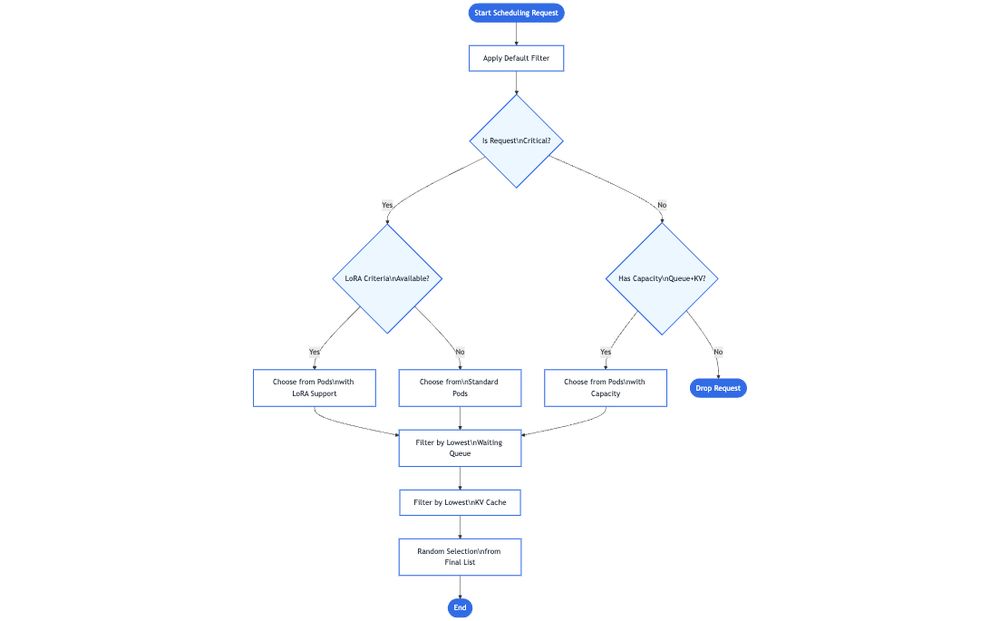 Start Scheduling Request

Apply Default Filter

Is Request\nCritical?

Yes

No

LoRA Criteria\nAvailable?

Has Capacity\nQueue+KV?

Yes

No

Yes

No

Choose from Pods\nwith LoRA Support

Choose from\nStandard Pods

Choose from Pods\nwith Capacity

Drop Request

Filter by Lowest\nWaiting Queue

Filter by Lowest\nKV Cache

Random Selection\nfrom Final List

End